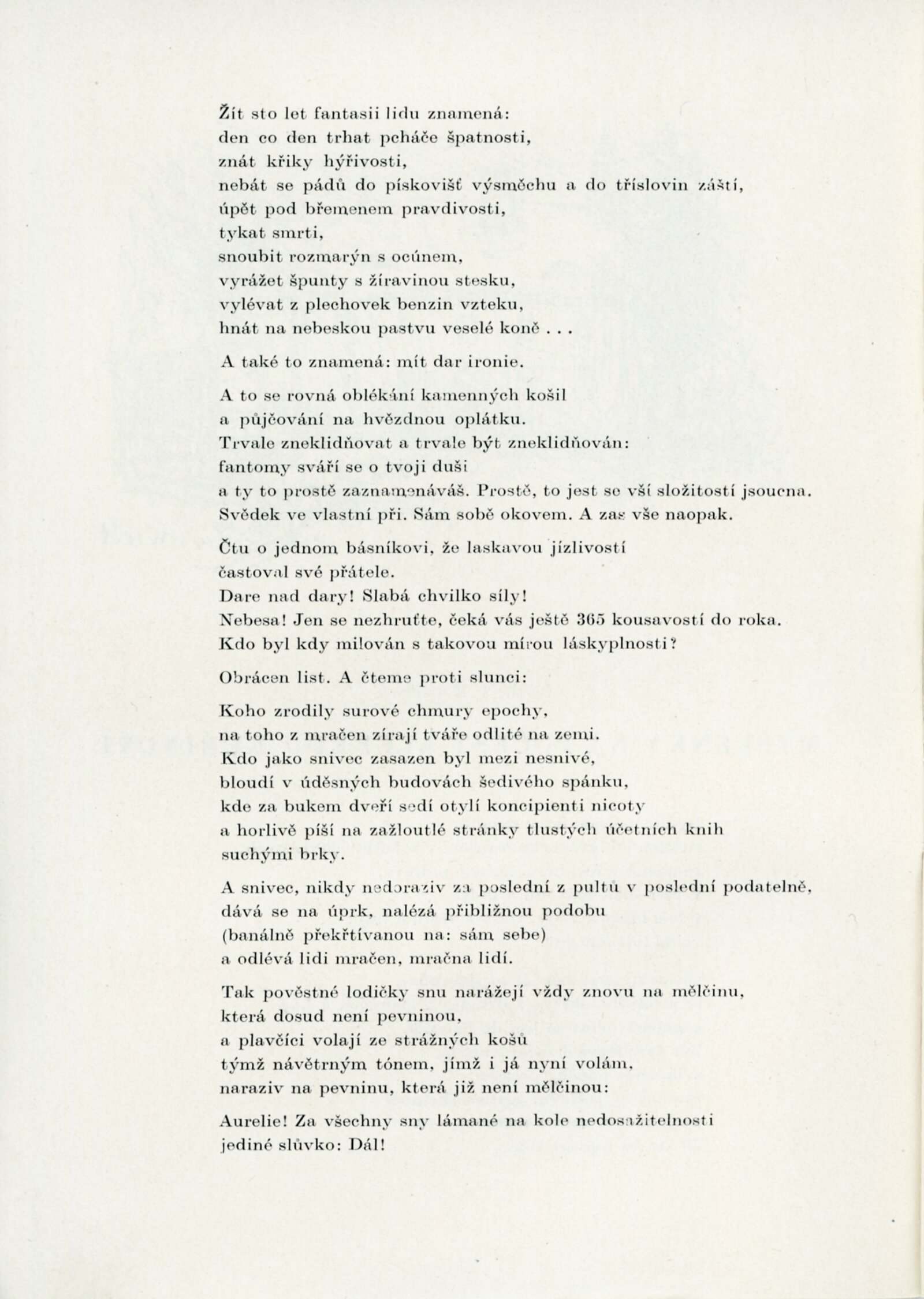 Žít sto let fantasii lidu znamená:
den co den trhat pcháče špatnosti,
znát křiky hýřivosti,
nebát se pádů do pískovišť výsměchu a do tříslovin záští,
úpět pod břemenem pravdivosti,
tykat smrti,
snoubit rozmarýn s ocúnem,
vyrážet špunty s žíravinou stesku,
vylévat z plechovek benzin vzteku,
hnát na nebeskou pastvu veselé koně . . .

A také to znamená: mít dar ironie.

A to se rovná oblékání kamenných košil
a půjčování na hvězdnou oplátku.
Trvale zneklidňovat a trvale být zneklidňován:
fantomy sváří se o tvoji duši
a ty to prostě zaznamenáváš. Prostě, to jest se vší složitostí jsoucna.
Svědek ve vlastní při. Sám sobě okovem. A zas vše naopak.

Čtu o jednom básníkovi, že laskavou jízlivostí
častoval své přátele.
Dare nad dary! Slabá chvilko síly!
Nebesa! Jen se nezhruťte, čeká vás ještě 365 kousavostí do roka.
Kdo byl kdy milován s takovou mírou láskyplnosti?

Obrácen list. A čteme proti slunci:

Koho zrodily surové chmury epochy,
na toho z mračen zírají tváře odlité na zemi.
Kdo jako snivec zasazen byl mezi nesnivé,
bloudí v úděsných budovách šedivého spánku,
kde za bukem dveří sedí otylí koncipienti nicoty
a horlivě píší na zažloutlé stránky tlustých účetních knih
suchými brky.

A snivec, nikdy nedoraziv za poslední z pultů v poslední podatelně,
dává se na úprk, nalézá přibližnou podobu
(banálně překřtívanou na: sám sebe)
a odlévá lidi mračen, mračna lidí.

Tak pověstné lodičky snu narážejí vždy znovu na mělčinu,
která dosud není pevninou,
a plavčíci volají ze strážných košů
týmž návětrným tónem, jímž i já nyní volám,
naraziv na pevninu, která již není mělčinou:

Aurelie! Za všechny sny lámané na kole nedosažitelnosti
jediné slůvko: Dál!